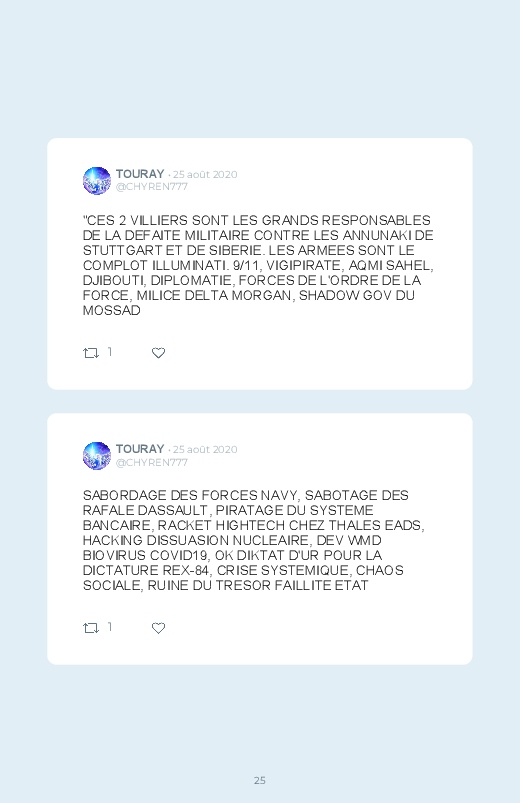 TOURAY · 25 août 2020
@CHYREN777

"CES 2 VILLIERS SONT LES GRANDS RESPONSABLES DE LA DEFAITE MILITAIRE CONTRE LES ANNUNAKI DE STUTTGART ET DE SIBERIE. LES ARMEES SONT LE COMPLOT ILLUMINATI. 9/11, VIGIPIRATE, AQMI SAHEL, DJIBOUTI, DIPLOMATIE, FORCES DE L'ORDRE DE LA FORCE, MILICE DELTA MORGAN, SHADOW GOV DU MOSSAD

1

TOURAY · 25 août 2020
@CHYREN777

SABORDAGE DES FORCES NAVY, SABOTAGE DES RAFALE DASSAULT, PIRATAGE DU SYSTEME BANCAIRE, RACKET HIGHTECH CHEZ THALES EADS, HACKING DISSUASION NUCLEAIRE, DEV WMD BIOVIRUS COVID19, OK DIKTAT D'UR POUR LA DICTATURE REX-84, CRISE SYSTEMIQUE, CHAOS SOCIALE, RUINE DU TRESOR FAILLITE ETAT

1

25